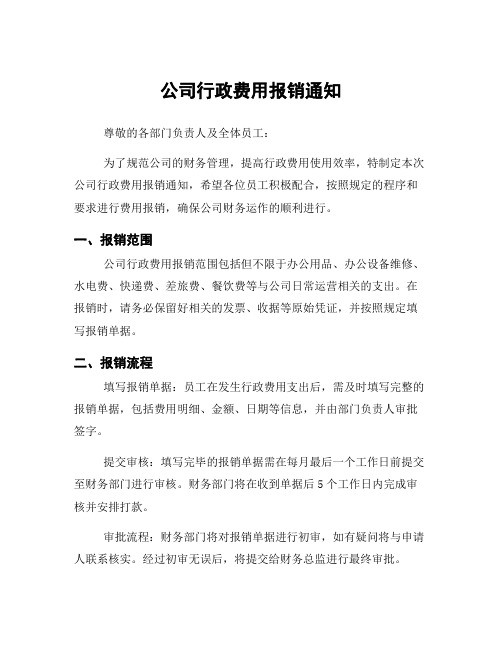 公司行政费用报销通知

尊敬的各部门负责人及全体员工：

为了规范公司的财务管理，提高行政费用使用效率，特制定本次公司行政费用报销通知，希望各位员工积极配合，按照规定的程序和要求进行费用报销，确保公司财务运作的顺利进行。

一、报销范围

公司行政费用报销范围包括但不限于办公用品、办公设备维修、水电费、快递费、差旅费、餐饮费等与公司日常运营相关的支出。在报销时，请务必保留好相关的发票、收据等原始凭证，并按照规定填写报销单据。

二、报销流程

填写报销单据：员工在发生行政费用支出后，需及时填写完整的报销单据，包括费用明细、金额、日期等信息，并由部门负责人审批签字。

提交审核：填写完毕的报销单据需在每月最后一个工作日前提交至财务部门进行审核。财务部门将在收到单据后 5 个工作日内完成审核并安排打款。

审批流程：财务部门将对报销单据进行初审，如有疑问将与申请人联系核实。经过初审无误后，将提交给财务总监进行最终审批。